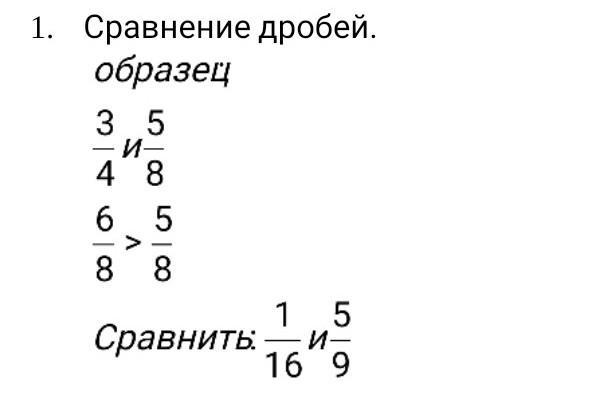 1. Сравнение дробей.

образец

$\frac{3}{4}$ и $\frac{5}{8}$

$\frac{6}{8} > \frac{5}{8}$

Сравнить: $\frac{1}{16}$ и $\frac{5}{9}$